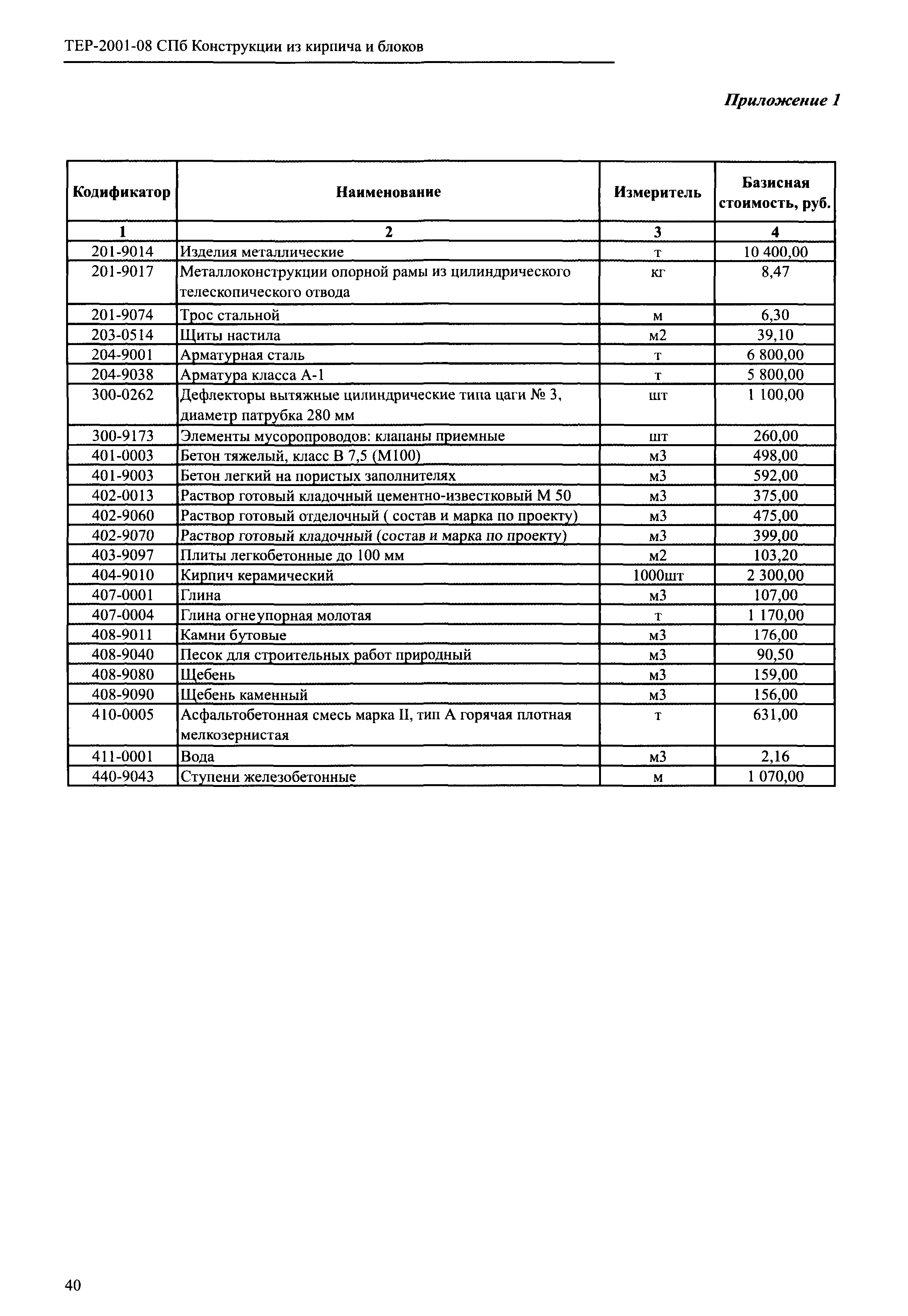 ТЕР-2001-08 СПб Конструкции из кирпича и блоков

Приложение 1

| Кодификатор | Наименование | Измеритель | Базисная стоимость, руб. |
|---|---|---|---|
| 1 | 2 | 3 | 4 |
| 201-9014 | Изделия металлические | т | 10 400,00 |
| 201-9017 | Металлоконструкции опорной рамы из цилиндрического телескопического отвода | кг | 8,47 |
| 201-9074 | Трос стальной | м | 6,30 |
| 203-0514 | Щиты настила | м2 | 39,10 |
| 204-9001 | Арматурная сталь | т | 6 800,00 |
| 204-9038 | Арматура класса А-1 | т | 5 800,00 |
| 300-0262 | Дефлекторы вытяжные цилиндрические типа цаги № 3, диаметр патрубка 280 мм | шт | 1 100,00 |
| 300-9173 | Элементы мусоропроводов: клапаны приемные | шт | 260,00 |
| 401-0003 | Бетон тяжелый, класс В 7,5 (М100) | м3 | 498,00 |
| 401-9003 | Бетон легкий на пористых заполнителях | м3 | 592,00 |
| 402-0013 | Раствор готовый кладочный цементно-известковый М 50 | м3 | 375,00 |
| 402-9060 | Раствор готовый отделочный ( состав и марка по проекту) | м3 | 475,00 |
| 402-9070 | Раствор готовый кладочный (состав и марка по проекту) | м3 | 399,00 |
| 403-9097 | Плиты легкобетонные до 100 мм | м2 | 103,20 |
| 404-9010 | Кирпич керамический | 1000шт | 2 300,00 |
| 407-0001 | Глина | м3 | 107,00 |
| 407-0004 | Глина огнеупорная молотая | т | 1 170,00 |
| 408-9011 | Камни бутовые | м3 | 176,00 |
| 408-9040 | Песок для строительных работ природный | м3 | 90,50 |
| 408-9080 | Щебень | м3 | 159,00 |
| 408-9090 | Щебень каменный | м3 | 156,00 |
| 410-0005 | Асфальтобетонная смесь марка II, тип А горячая плотная мелкозернистая | т | 631,00 |
| 411-0001 | Вода | м3 | 2,16 |
| 440-9043 | Ступени железобетонные | м | 1 070,00 |

40